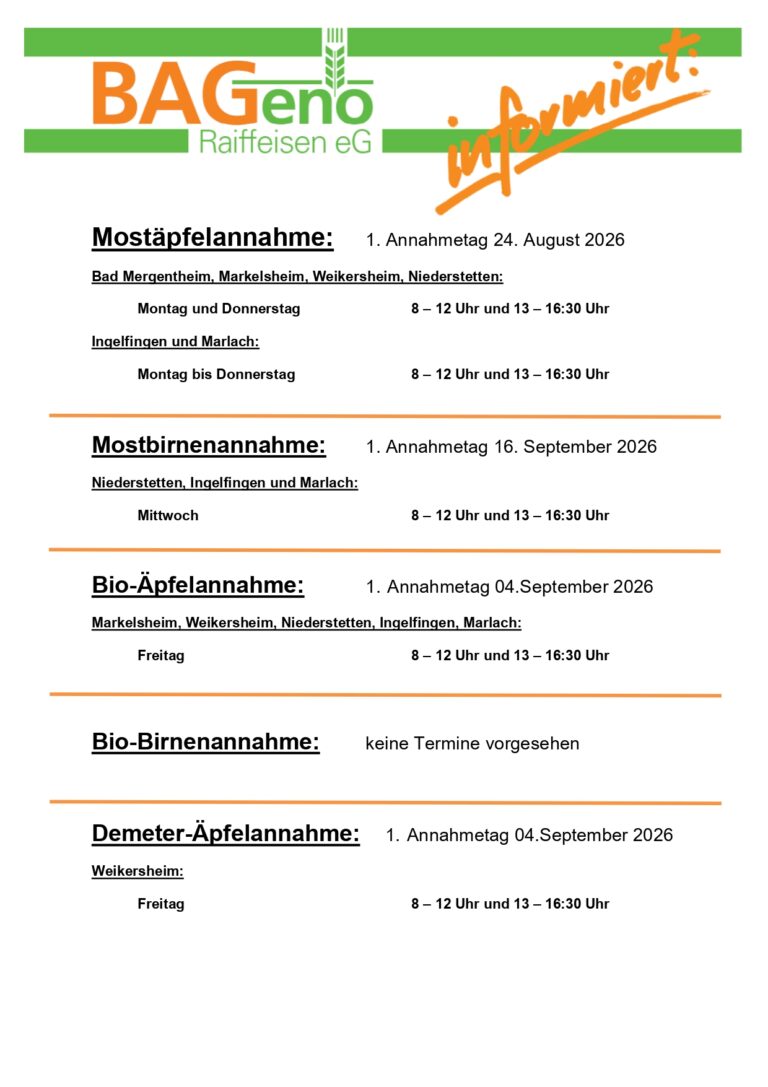 BAGeno
Raiffeisen eG

informiert:

Mostäpfelannahme: 1. Annahmetag 24. August 2026

Bad Mergentheim, Markelsheim, Weikersheim, Niederstetten:

Montag und Donnerstag 8 – 12 Uhr und 13 – 16:30 Uhr

Ingelfingen und Marlach:

Montag bis Donnerstag 8 – 12 Uhr und 13 – 16:30 Uhr

Mostbirnenannahme: 1. Annahmetag 16. September 2026

Niederstetten, Ingelfingen und Marlach:

Mittwoch 8 – 12 Uhr und 13 – 16:30 Uhr

Bio-Äpfelannahme: 1. Annahmetag 04.September 2026

Markelsheim, Weikersheim, Niederstetten, Ingelfingen, Marlach:

Freitag 8 – 12 Uhr und 13 – 16:30 Uhr

Bio-Birnenannahme: keine Termine vorgesehen

Demeter-Äpfelannahme: 1. Annahmetag 04.September 2026

Weikersheim:

Freitag 8 – 12 Uhr und 13 – 16:30 Uhr